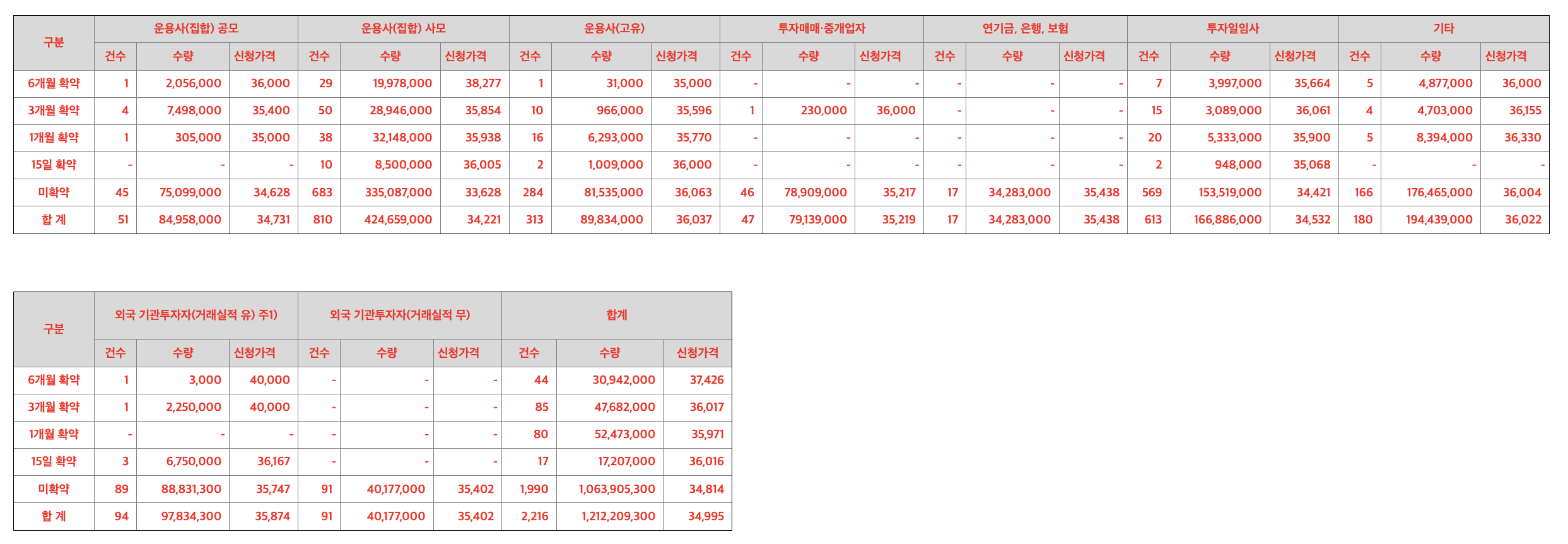 | 구분 | 운용사(집합) 공모 | | | 운용사(집합) 사모 | | | 운용사(고유) | | | 투자매매·중개업자 | | | 연기금, 은행, 보험 | | | 투자일임사 | | | 기타 | | |
|---|---|---|---|---|---|---|---|---|---|---|---|---|---|---|---|---|---|---|---|---|---|
| | 건수 | 수량 | 신청가격 | 건수 | 수량 | 신청가격 | 건수 | 수량 | 신청가격 | 건수 | 수량 | 신청가격 | 건수 | 수량 | 신청가격 | 건수 | 수량 | 신청가격 | 건수 | 수량 | 신청가격 |
| 6개월 확약 | 1 | 2,056,000 | 36,000 | 29 | 19,978,000 | 38,277 | 1 | 31,000 | 35,000 | - | - | - | - | - | - | 7 | 3,997,000 | 35,664 | 5 | 4,877,000 | 36,000 |
| 3개월 확약 | 4 | 7,498,000 | 35,400 | 50 | 28,946,000 | 35,854 | 10 | 966,000 | 35,596 | 1 | 230,000 | 36,000 | - | - | - | 15 | 3,089,000 | 36,061 | 4 | 4,703,000 | 36,155 |
| 1개월 확약 | 1 | 305,000 | 35,000 | 38 | 32,148,000 | 35,938 | 16 | 6,293,000 | 35,770 | - | - | - | - | - | - | 20 | 5,333,000 | 35,900 | 5 | 8,394,000 | 36,330 |
| 15일 확약 | - | - | - | 10 | 8,500,000 | 36,005 | 2 | 1,009,000 | 36,000 | - | - | - | - | - | - | 2 | 948,000 | 35,068 | - | - | - |
| 미확약 | 45 | 75,099,000 | 34,628 | 683 | 335,087,000 | 33,628 | 284 | 81,535,000 | 36,063 | 46 | 78,909,000 | 35,217 | 17 | 34,283,000 | 35,438 | 569 | 153,519,000 | 34,421 | 166 | 176,465,000 | 36,004 |
| 합 계 | 51 | 84,958,000 | 34,731 | 810 | 424,659,000 | 34,221 | 313 | 89,834,000 | 36,037 | 47 | 79,139,000 | 35,219 | 17 | 34,283,000 | 35,438 | 613 | 166,886,000 | 34,532 | 180 | 194,439,000 | 36,022 |

| 구분 | 외국 기관투자자(거래실적 유) 주1) | | | 외국 기관투자자(거래실적 무) | | | 합계 | | |
|---|---|---|---|---|---|---|---|---|---|
| | 건수 | 수량 | 신청가격 | 건수 | 수량 | 신청가격 | 건수 | 수량 | 신청가격 |
| 6개월 확약 | 1 | 3,000 | 40,000 | - | - | - | 44 | 30,942,000 | 37,426 |
| 3개월 확약 | 1 | 2,250,000 | 40,000 | - | - | - | 85 | 47,682,000 | 36,017 |
| 1개월 확약 | - | - | - | - | - | - | 80 | 52,473,000 | 35,971 |
| 15일 확약 | 3 | 6,750,000 | 36,167 | - | - | - | 17 | 17,207,000 | 36,016 |
| 미확약 | 89 | 88,831,300 | 35,747 | 91 | 40,177,000 | 35,402 | 1,990 | 1,063,905,300 | 34,814 |
| 합 계 | 94 | 97,834,300 | 35,874 | 91 | 40,177,000 | 35,402 | 2,216 | 1,212,209,300 | 34,995 |